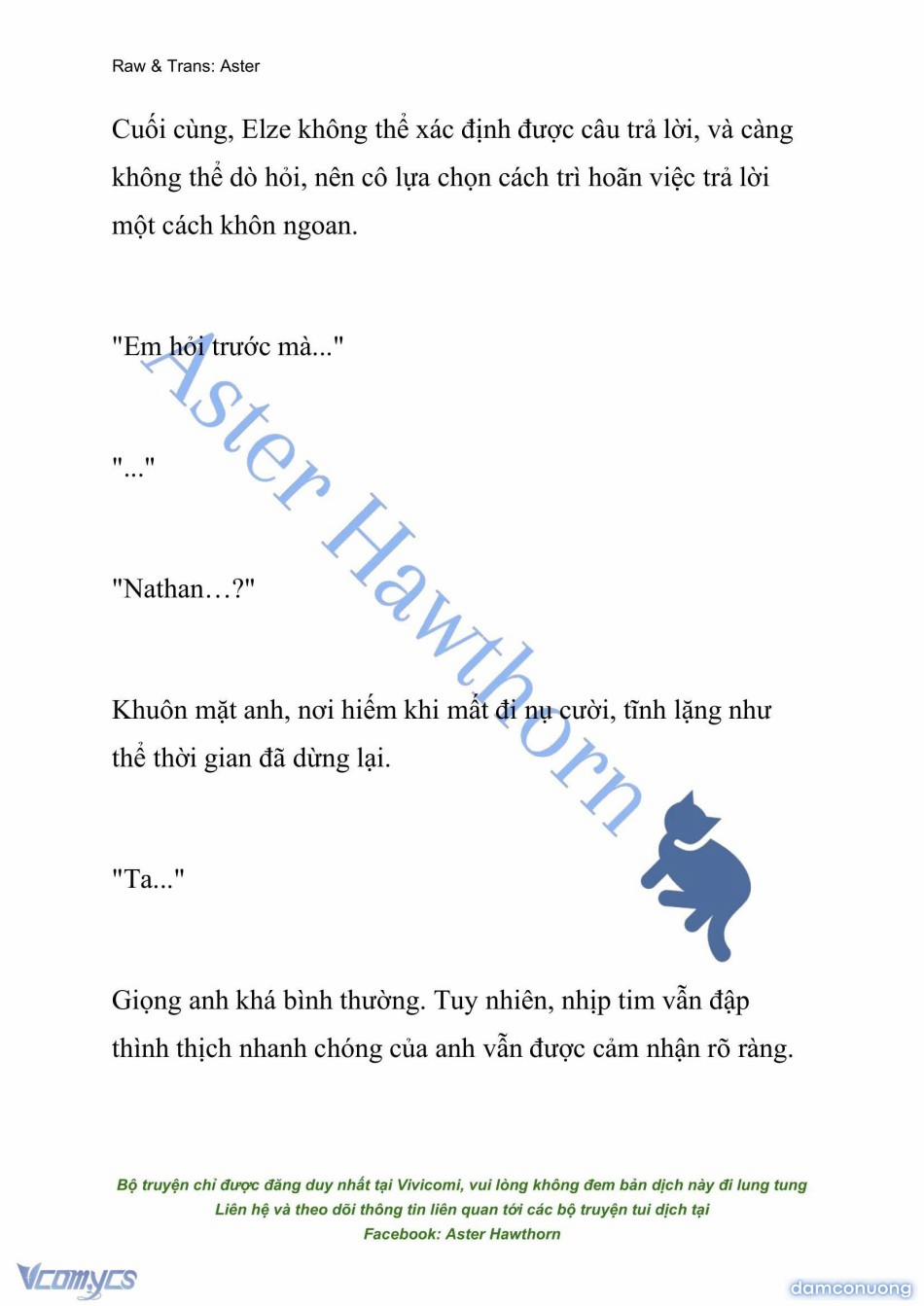 Raw & Trans: Aster

Cuối cùng, Elze không thể xác định được câu trả lời, và càng không thể dò hỏi, nên cô lựa chọn cách trì hoãn việc trả lời một cách khôn ngoan.

"Em hỏi trước mà..."

"..."

"Nathan…?"

Khuôn mặt anh, nơi hiếm khi mất đi nụ cười, tĩnh lặng như thể thời gian đã dừng lại.

"Ta..."

Giọng anh khá bình thường. Tuy nhiên, nhịp tim vẫn đập thình thịch nhanh chóng của anh vẫn được cảm nhận rõ ràng.

Aster Hawthorn

Bộ truyện chỉ được đăng duy nhất tại Vivicomi, vui lòng không đem bản dịch này đi lung tung
Liên hệ và theo dõi thông tin liên quan tới các bộ truyện tui dịch tại
Facebook: Aster Hawthorn

Vcomycs

damconuong